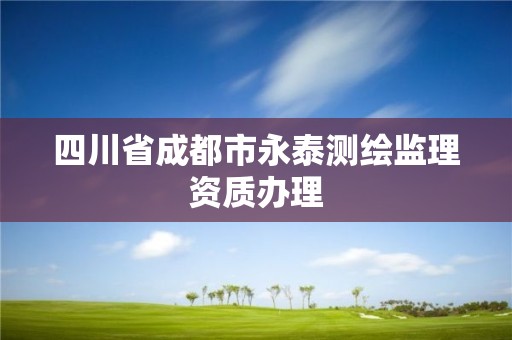 四川省成都市永泰测绘监理资质办理